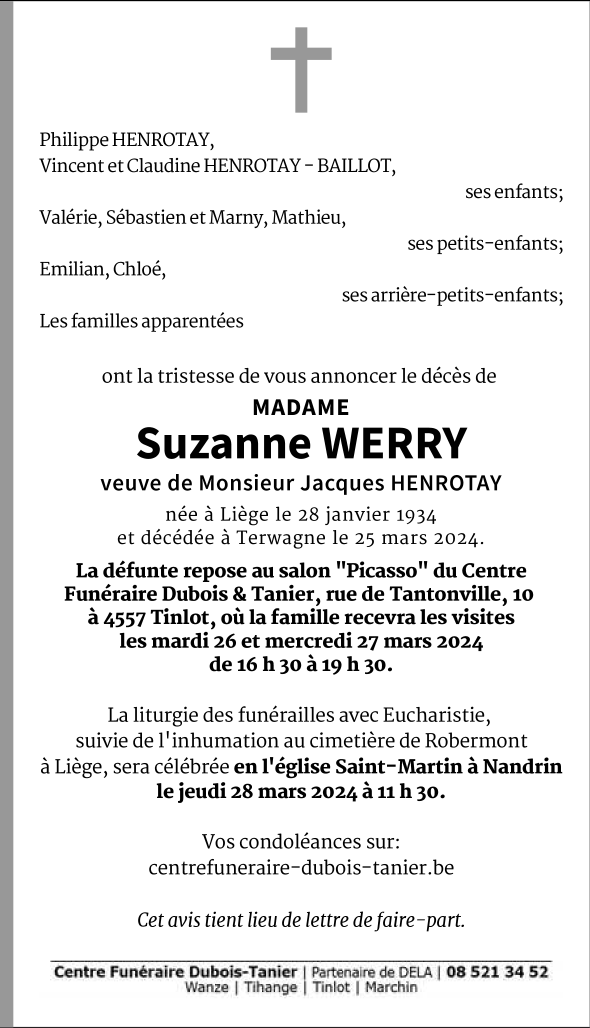 Philippe HENROTAY,
Vincent et Claudine HENROTAY - BAILLOT,
ses enfants;
Valérie, Sébastien et Marny, Mathieu,
ses petits-enfants;
Emilian, Chloé,
ses arrière-petits-enfants;
Les familles apparentées

ont la tristesse de vous annoncer le décès de

MADAME
Suzanne WERRY
veuve de Monsieur Jacques HENROTAY

née à Liège le 28 janvier 1934
et décédée à Terwagne le 25 mars 2024.

La défunte repose au salon "Picasso" du Centre Funéraire Dubois & Tanier, rue de Tantonville, 10 à 4557 Tinlot, où la famille recevra les visites les mardi 26 et mercredi 27 mars 2024 de 16 h 30 à 19 h 30.

La liturgie des funérailles avec Eucharistie, suivie de l'inhumation au cimetière de Robermont à Liège, sera célébrée en l'église Saint-Martin à Nandrin le jeudi 28 mars 2024 à 11 h 30.

Vos condoléances sur:
centrefuneraire-dubois-tanier.be

Cet avis tient lieu de lettre de faire-part.

Centre Funéraire Dubois-Tanier | Partenaire de DELA | 08 521 34 52
Wanze | Tihange | Tinlot | Marchin